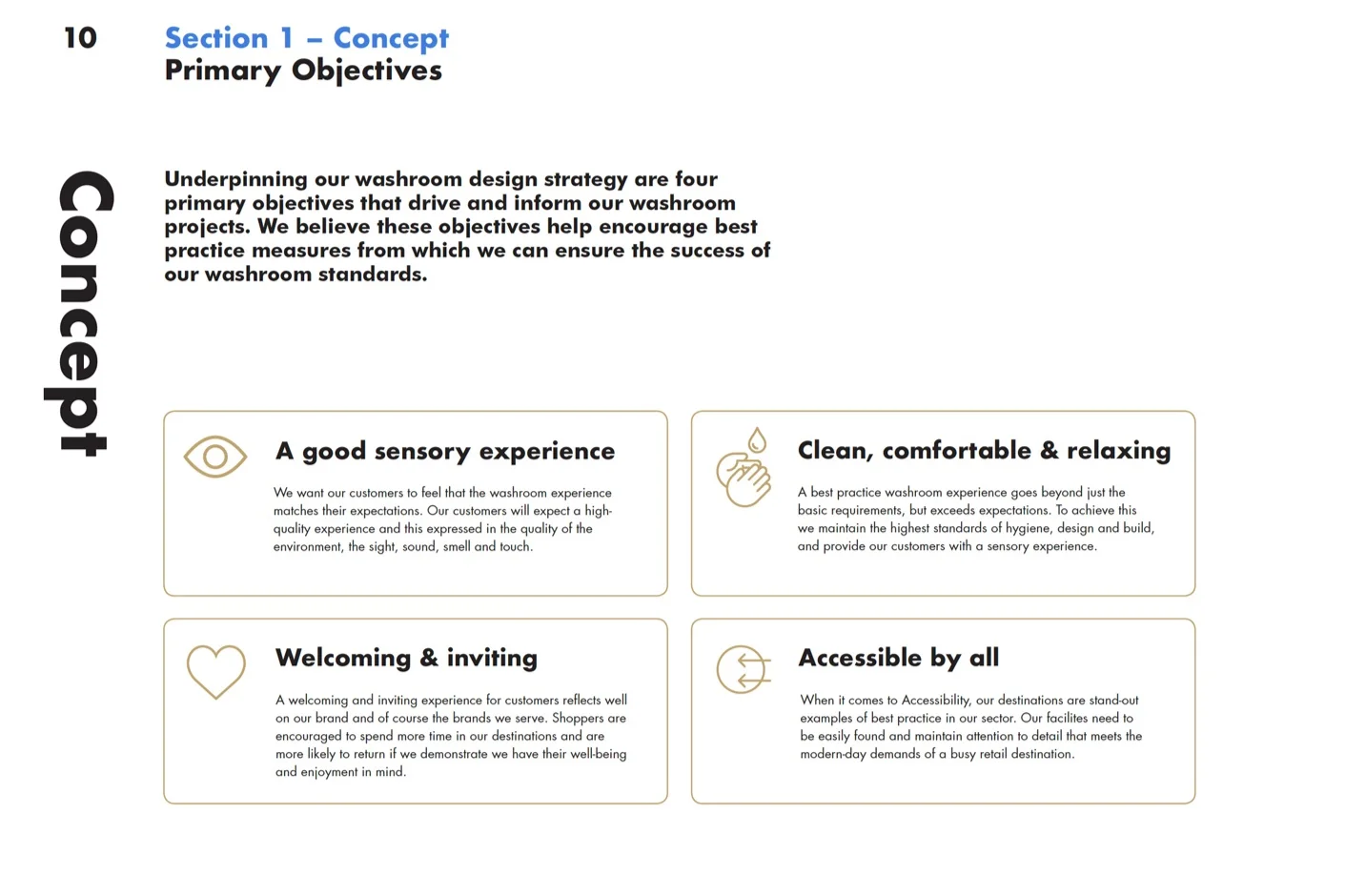 10

Section 1 – Concept
Primary Objectives

Concept

Underpinning our washroom design strategy are four primary objectives that drive and inform our washroom projects. We believe these objectives help encourage best practice measures from which we can ensure the success of our washroom standards.

A good sensory experience

We want our customers to feel that the washroom experience matches their expectations. Our customers will expect a high-quality experience and this expressed in the quality of the environment, the sight, sound, smell and touch.

Clean, comfortable & relaxing

A best practice washroom experience goes beyond just the basic requirements, but exceeds expectations. To achieve this we maintain the highest standards of hygiene, design and build, and provide our customers with a sensory experience.

Welcoming & inviting

A welcoming and inviting experience for customers reflects well on our brand and of course the brands we serve. Shoppers are encouraged to spend more time in our destinations and are more likely to return if we demonstrate we have their well-being and enjoyment in mind.

Accessible by all

When it comes to Accessibility, our destinations are stand-out examples of best practice in our sector. Our facilites need to be easily found and maintain attention to detail that meets the modern-day demands of a busy retail destination.